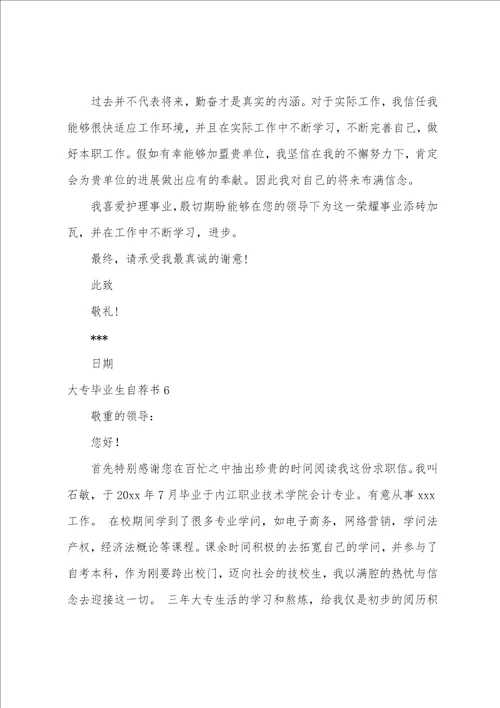 过去并不代表将来，勤奋才是真实的内涵。对于实际工作，我信任我能够很快适应工作环境，并且在实际工作中不断学习，不断完善自己，做好本职工作。假如有幸能够加盟贵单位，我坚信在我的不懈努力下，肯定会为贵单位的进展做出应有的奉献。因此我对自己的将来布满信念。

我喜爱护理事业，殷切期盼能够在您的领导下为这一荣耀事业添砖加瓦，并在工作中不断学习，进步。

最终，请承受我最真诚的谢意！

此致

敬礼！

***

日期

大专毕业生自荐书 6

敬重的领导：

您好！

首先特别感谢您在百忙之中抽出珍贵的时间阅读我这份求职信。我叫石敏，于 20xx 年 7 月毕业于内江职业技术学院会计专业。有意从事 xxx 工作。 在校期间学到了很多专业学问，如电子商务，网络营销，学问法产权，经济法概论等课程。课余时间积极的去拓宽自己的学问，并参与了自考本科，作为刚要跨出校门，迈向社会的技校生，我以满腔的热忱与信念去迎接这一切。 三年大专生活的学习和熬炼，给我仅是初步的阅历积